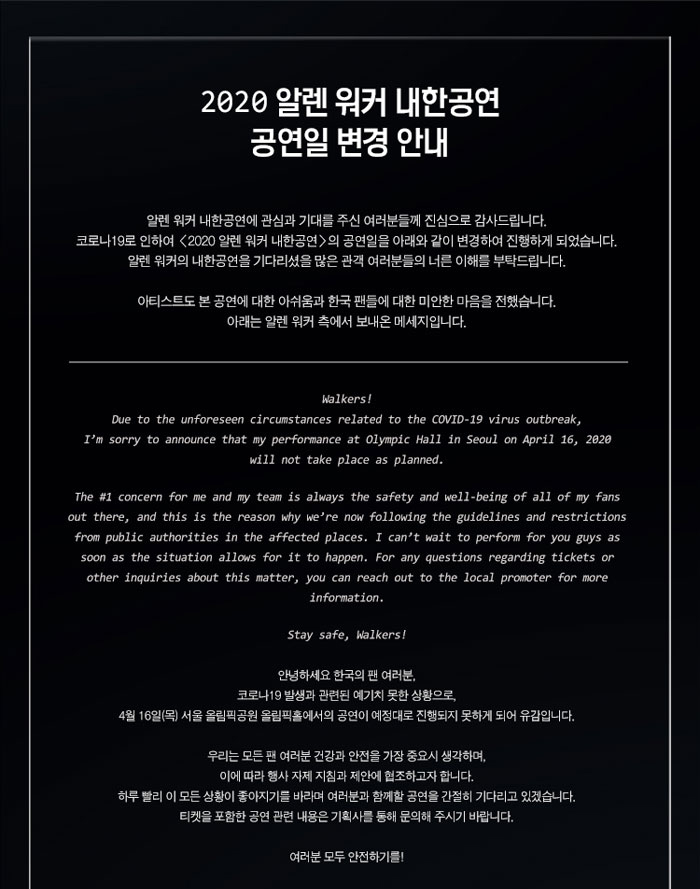 2020 알렌 워커 내한공연
공연일 변경 안내

알렌 워커 내한공연에 관심과 기대를 주신 여러분들께 진심으로 감사드립니다.
코로나19로 인하여 <2020 알렌 워커 내한공연>의 공연일을 아래와 같이 변경하여 진행하게 되었습니다.
알렌 워커의 내한공연을 기다리셨을 많은 관객 여러분들의 너른 이해를 부탁드립니다.

아티스트도 본 공연에 대한 아쉬움과 한국 팬들에 대한 미안한 마음을 전했습니다.
아래는 알렌 워커 측에서 보내온 메세지입니다.

Walkers!
Due to the unforeseen circumstances related to the COVID-19 virus outbreak, I'm sorry to announce that my performance at Olympic Hall in Seoul on April 16, 2020 will not take place as planned.

The #1 concern for me and my team is always the safety and well-being of all of my fans out there, and this is the reason why we're now following the guidelines and restrictions from public authorities in the affected places. I can't wait to perform for you guys as soon as the situation allows for it to happen. For any questions regarding tickets or other inquiries about this matter, you can reach out to the local promoter for more information.

Stay safe, Walkers!

안녕하세요 한국의 팬 여러분,
코로나19 발생과 관련된 예기치 못한 상황으로,
4월 16일(목) 서울 올림픽공원 올림픽홀에서의 공연이 예정대로 진행되지 못하게 되어 유감입니다.

우리는 모든 팬 여러분 건강과 안전을 가장 중요시 생각하며,
이에 따라 행사 자제 지침과 제안에 협조하고자 합니다.
하루 빨리 이 모든 상황이 좋아지기를 바라며 여러분과 함께할 공연을 간절히 기다리고 있겠습니다.
티켓을 포함한 공연 관련 내용은 기획사를 통해 문의해 주시기 바랍니다.

여러분 모두 안전하기를!